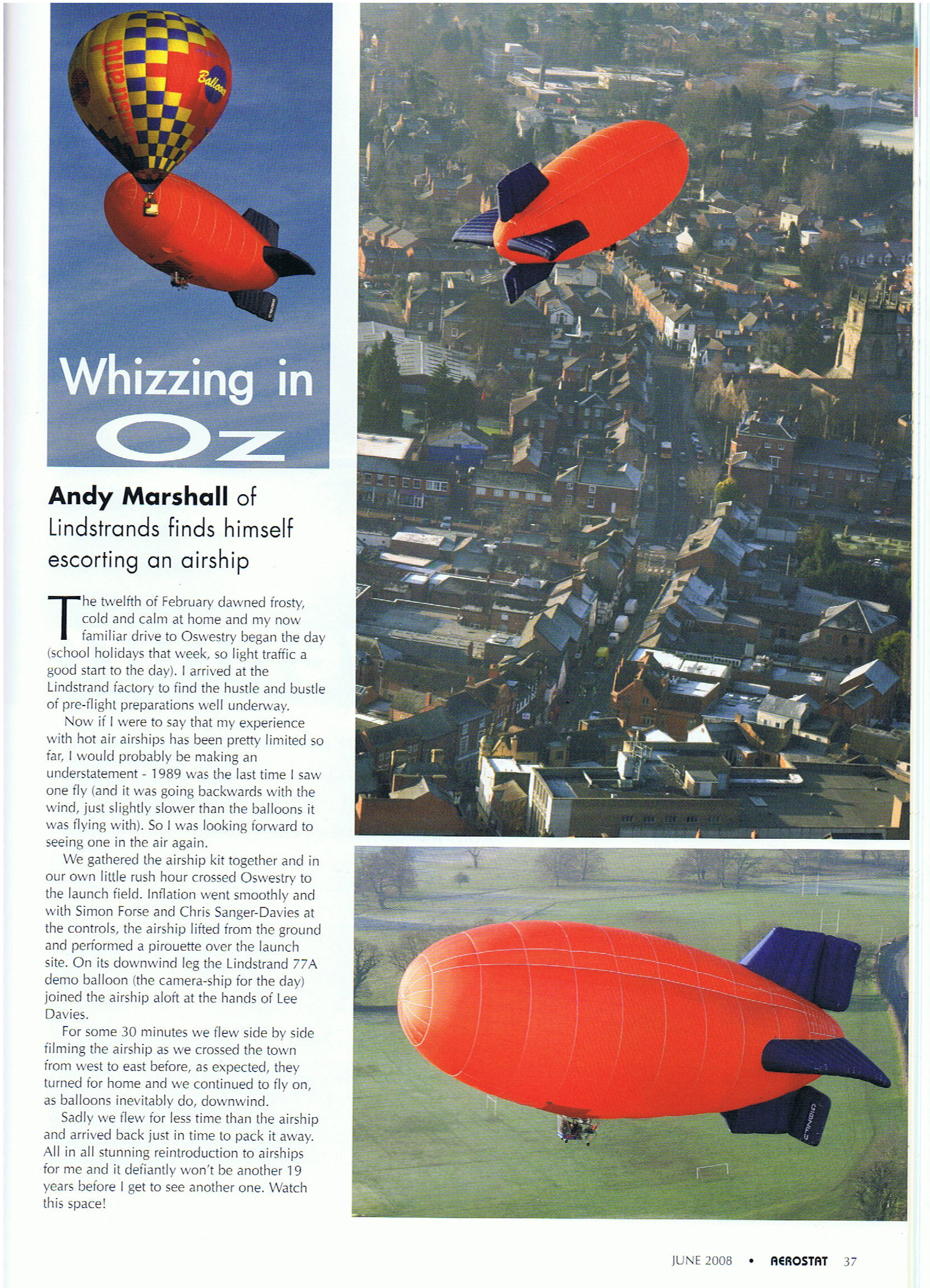 Whizzing in Oz

**Andy Marshall** of Lindstrands finds himself escorting an airship

The twelfth of February dawned frosty, cold and calm at home and my now familiar drive to Oswestry began the day (school holidays that week, so light traffic a good start to the day). I arrived at the Lindstrand factory to find the hustle and bustle of pre-flight preparations well underway.

Now if I were to say that my experience with hot air airships has been pretty limited so far, I would probably be making an understatement - 1989 was the last time I saw one fly (and it was going backwards with the wind, just slightly slower than the balloons it was flying with). So I was looking forward to seeing one in the air again.

We gathered the airship kit together and in our own little rush hour crossed Oswestry to the launch field. Inflation went smoothly and with Simon Forse and Chris Sanger-Davies at the controls, the airship lifted from the ground and performed a pirouette over the launch site. On its downwind leg the Lindstrand 77A demo balloon (the camera-ship for the day) joined the airship aloft at the hands of Lee Davies.

For some 30 minutes we flew side by side filming the airship as we crossed the town from west to east before, as expected, they turned for home and we continued to fly on, as balloons inevitably do, downwind.

Sadly we flew for less time than the airship and arrived back just in time to pack it away. All in all stunning reintroduction to airships for me and it defiantly won't be another 19 years before I get to see another one. Watch this space!

JUNE 2008 • AEROSTAT 37